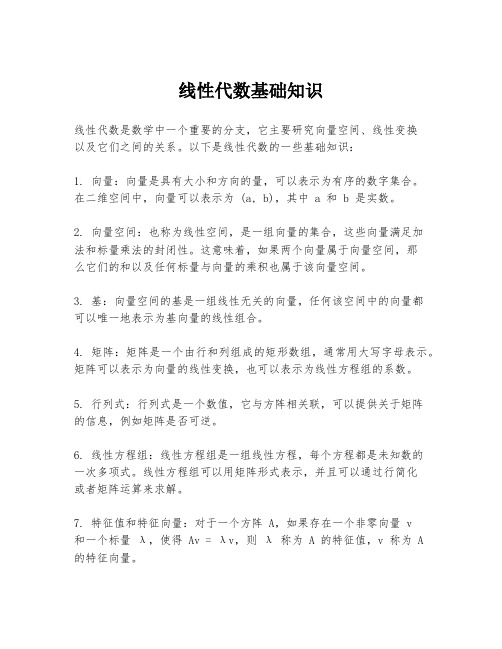 线性代数基础知识

线性代数是数学中一个重要的分支，它主要研究向量空间、线性变换以及它们之间的关系。以下是线性代数的一些基础知识：

1. 向量：向量是具有大小和方向的量，可以表示为有序的数字集合。在二维空间中，向量可以表示为 (a, b)，其中 a 和 b 是实数。

2. 向量空间：也称为线性空间，是一组向量的集合，这些向量满足加法和标量乘法的封闭性。这意味着，如果两个向量属于向量空间，那么它们的和以及任何标量与向量的乘积也属于该向量空间。

3. 基：向量空间的基是一组线性无关的向量，任何该空间中的向量都可以唯一地表示为基向量的线性组合。

4. 矩阵：矩阵是一个由行和列组成的矩形数组，通常用大写字母表示。矩阵可以表示为向量的线性变换，也可以表示为线性方程组的系数。

5. 行列式：行列式是一个数值，它与方阵相关联，可以提供关于矩阵的信息，例如矩阵是否可逆。

6. 线性方程组：线性方程组是一组线性方程，每个方程都是未知数的一次多项式。线性方程组可以用矩阵形式表示，并且可以通过行简化或者矩阵运算来求解。

7. 特征值和特征向量：对于一个方阵 A，如果存在一个非零向量 v 和一个标量 λ，使得 Av = λv，则 λ 称为 A 的特征值，v 称为 A 的特征向量。